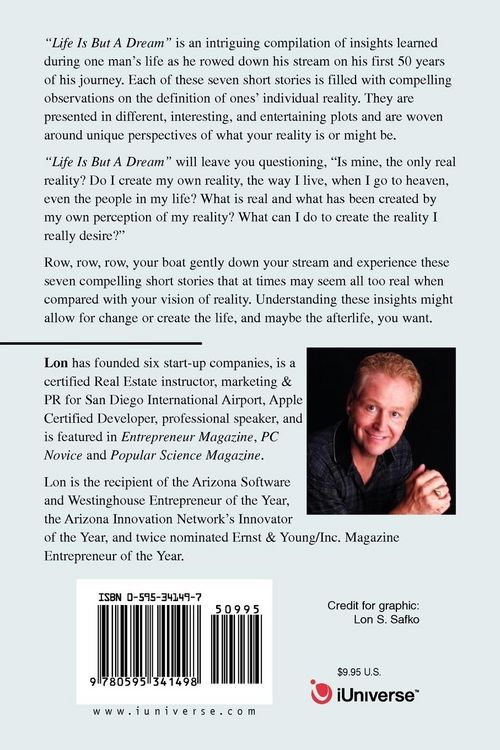 "Life Is But A Dream" is an intriguing compilation of insights learned during one man's life as he rowed down his stream on his first 50 years of his journey. Each of these seven short stories is filled with compelling observations on the definition of ones' individual reality. They are presented in different, interesting, and entertaining plots and are woven around unique perspectives of what your reality is or might be.

"Life Is But A Dream" will leave you questioning, "Is mine, the only real reality? Do I create my own reality, the way I live, when I go to heaven, even the people in my life? What is real and what has been created by my own perception of my reality? What can I do to create the reality I really desire?"

Row, row, row, your boat gently down your stream and experience these seven compelling short stories that at times may seem all too real when compared with your vision of reality. Understanding these insights might allow for change or create the life, and maybe the afterlife, you want.

Lon has founded six start-up companies, is a certified Real Estate instructor, marketing & PR for San Diego International Airport, Apple Certified Developer, professional speaker, and is featured in Entrepreneur Magazine, PC Novice and Popular Science Magazine.

Lon is the recipient of the Arizona Software and Westinghouse Entrepreneur of the Year, the Arizona Innovation Network's Innovator of the Year, and twice nominated Ernst & Young/Inc. Magazine Entrepreneur of the Year.

ISBN 0-595-34149-7

50995

9 780595 341498

www.iuniverse.com

Credit for graphic:
Lon S. Safko

$9.95 U.S.

iUniverse™